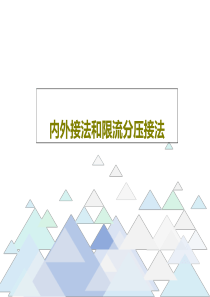 内外接法和限流分压接法